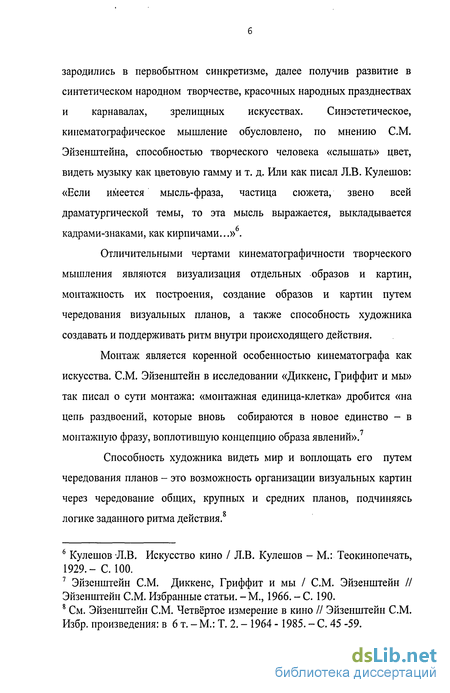 6

зародились в первобытном синкретизме, далее получив развитие в синтетическом народном творчестве, красочных народных празднествах и карнавалах, зрелищных искусствах. Синэстетическое, кинематографическое мышление обусловлено, по мнению С.М. Эйзенштейна, способностью творческого человека «слышать» цвет, видеть музыку как цветовую гамму и т. д. Или как писал Л.В. Кулешов: «Если имеется мысль-фраза, частица сюжета, звено всей драматургической темы, то эта мысль выражается, выкладывается кадрами-знаками, как кирпичами…»$^6$.

Отличительными чертами кинематографичности творческого мышления являются визуализация отдельных образов и картин, монтажность их построения, создание образов и картин путем чередования визуальных планов, а также способность художника создавать и поддерживать ритм внутри происходящего действия.

Монтаж является коренной особенностью кинематографа как искусства. С.М. Эйзенштейн в исследовании «Диккенс, Гриффит и мы» так писал о сути монтажа: «монтажная единица-клетка» дробится «на цепь раздвоений, которые вновь собираются в новое единство – в монтажную фразу, воплотившую концепцию образа явлений».$^7$

Способность художника видеть мир и воплощать его путем чередования планов – это возможность организации визуальных картин через чередование общих, крупных и средних планов, подчиняясь логике заданного ритма действия.$^8$

$^6$ Кулешов Л.В. Искусство кино / Л.В. Кулешов – М.: Теокинопечать, 1929. – С. 100.
$^7$ Эйзенштейн С.М. Диккенс, Гриффит и мы / С.М. Эйзенштейн // Эйзенштейн С.М. Избранные статьи. – М., 1966. – С. 190.
$^8$ См. Эйзенштейн С.М. Четвёртое измерение в кино // Эйзенштейн С.М. Избр. произведения: в 6 т. – М.: Т. 2. – 1964 - 1985. – С. 45 -59.

dsLib.net
библиотека диссертаций